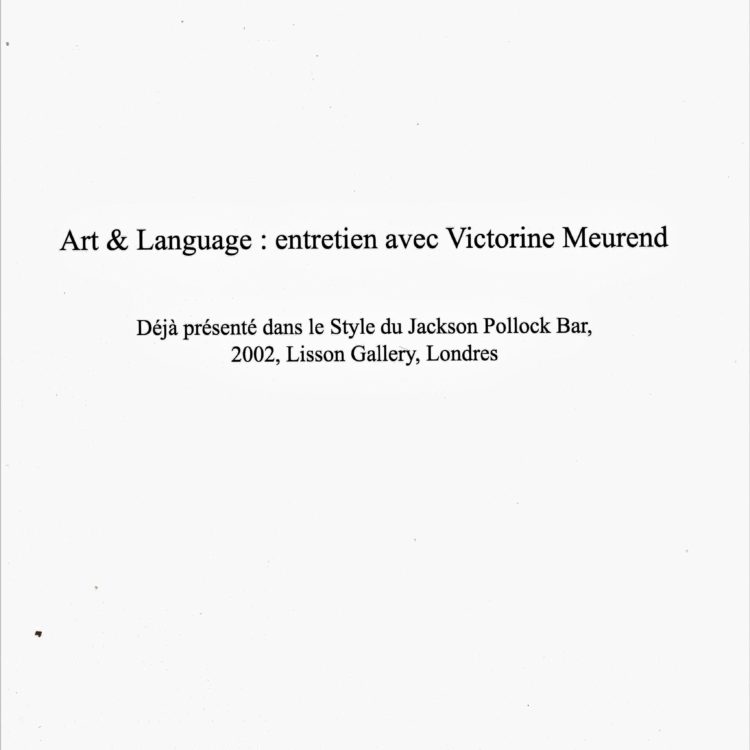 Art & Language : entretien avec Victorine Meurend

Déjà présenté dans le Style du Jackson Pollock Bar, 2002, Lisson Gallery, Londres